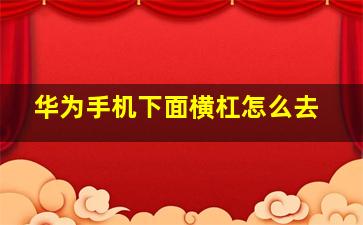 华为手机下面横杠怎么去